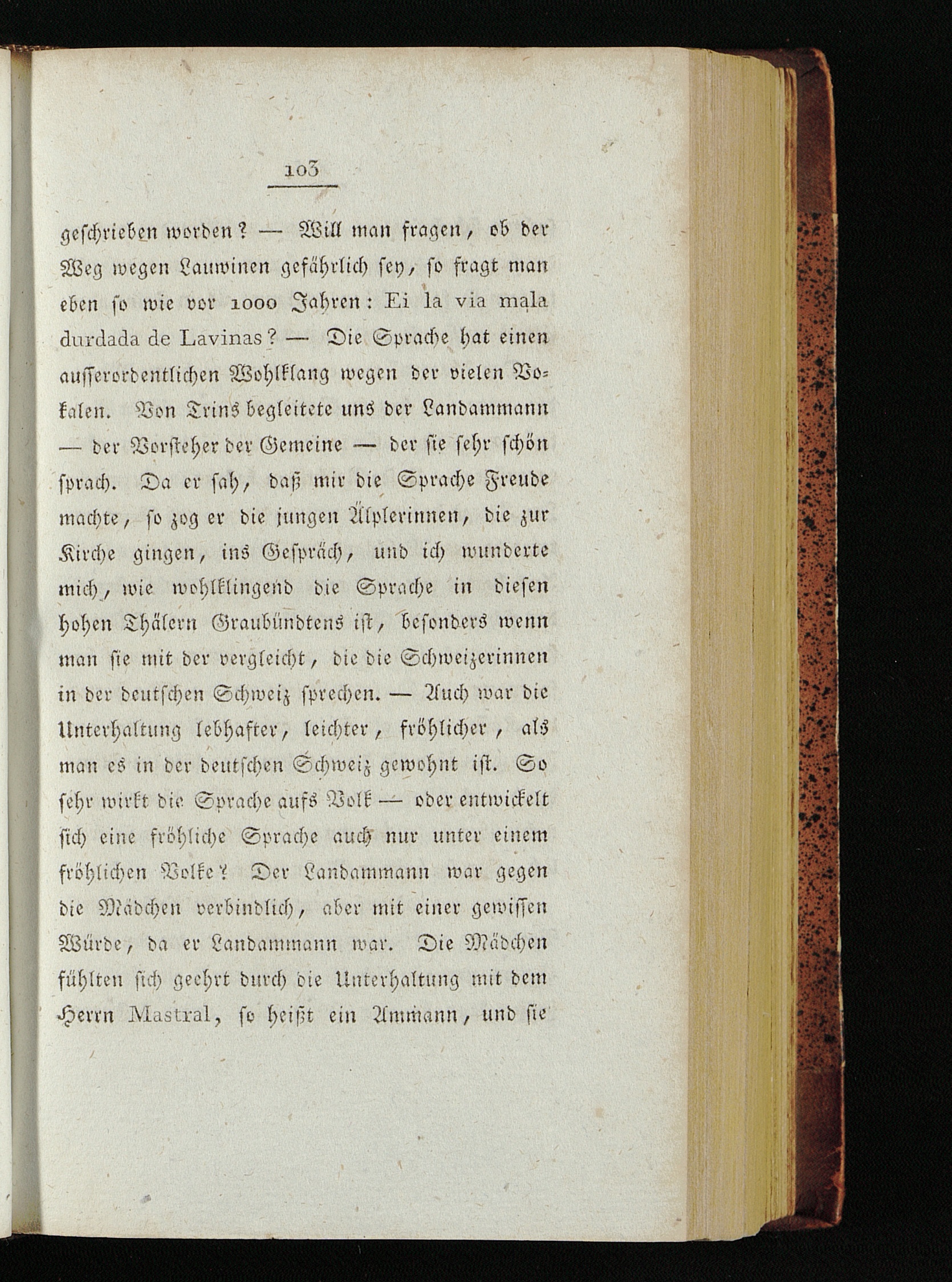 103

geschrieben worden? — Will man fragen, ob der Weg wegen Lauwinen gefährlich sey, so fragt man eben so wie vor 1000 Jahren: Ei la via mala durdada de Lavinas? — Die Sprache hat einen ausserordentlichen Wohlklang wegen der vielen Vokalen. Von Trins begleitete uns der Landammann — der Vorsteher der Gemeine — der sie sehr schön sprach. Da er sah, daß mir die Sprache Freude machte, so zog er die jungen Älplerinnen, die zur Kirche gingen, ins Gespräch, und ich wunderte mich, wie wohlklingend die Sprache in diesen hohen Thälern Graubündtens ist, besonders wenn man sie mit der vergleicht, die die Schweizerinnen in der deutschen Schweiz sprechen. — Auch war die Unterhaltung lebhafter, leichter, fröhlicher, als man es in der deutschen Schweiz gewohnt ist. So sehr wirkt die Sprache aufs Volk — oder entwickelt sich eine fröhliche Sprache auch nur unter einem fröhlichen Volke? Der Landammann war gegen die Mädchen verbindlich, aber mit einer gewissen Würde, da er Landammann war. Die Mädchen fühlten sich geehrt durch die Unterhaltung mit dem Herrn Mastral, so heißt ein Ammann, und sie